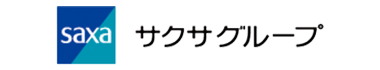 saxa

サクサグループ